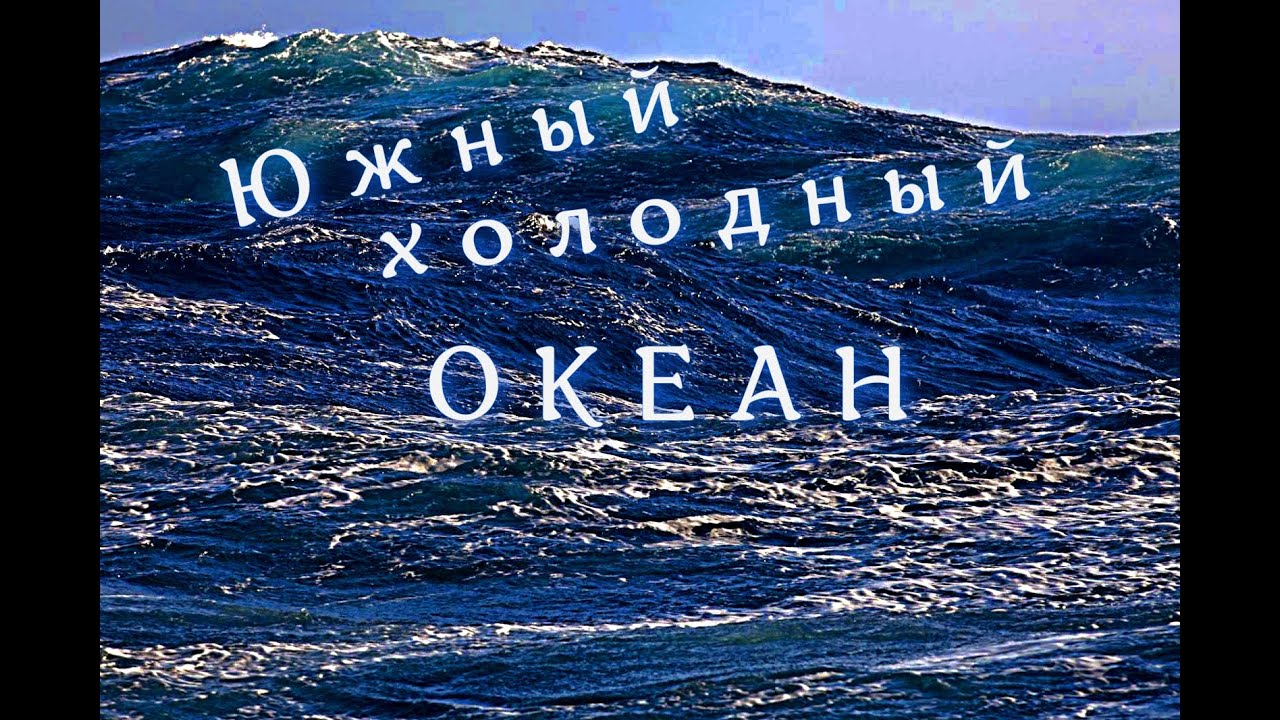 Южный
холодный
ОКЕАН